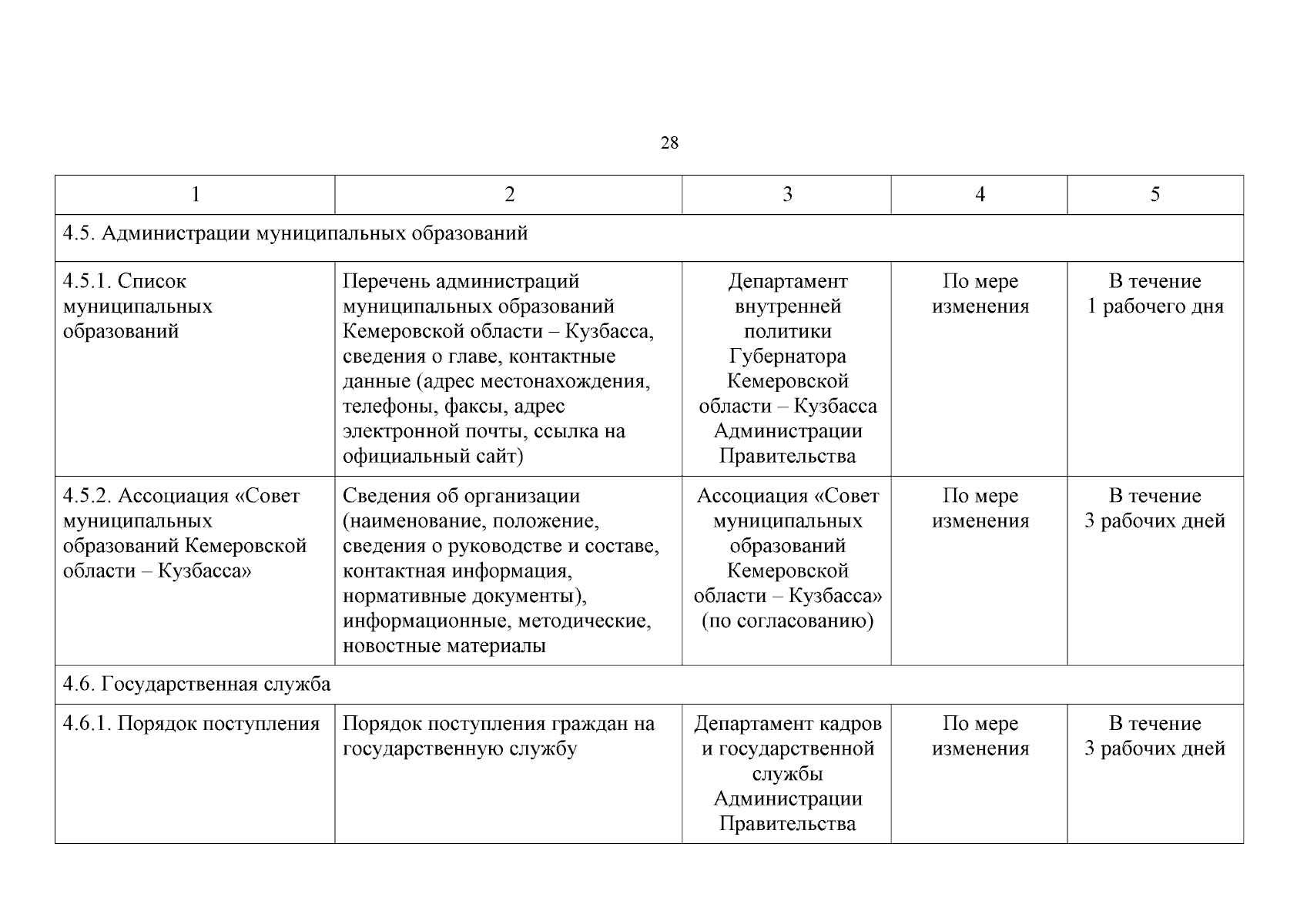 28

| 1 | 2 | 3 | 4 | 5 |
|---|---|---|---|---|
| 4.5. Администрации муниципальных образований | | | | |
| 4.5.1. Список муниципальных образований | Перечень администраций муниципальных образований Кемеровской области – Кузбасса, сведения о главе, контактные данные (адрес местонахождения, телефоны, факсы, адрес электронной почты, ссылка на официальный сайт) | Департамент внутренней политики Губернатора Кемеровской области – Кузбасса Администрации Правительства | По мере изменения | В течение 1 рабочего дня |
| 4.5.2. Ассоциация «Совет муниципальных образований Кемеровской области – Кузбасса» | Сведения об организации (наименование, положение, сведения о руководстве и составе, контактная информация, нормативные документы), информационные, методические, новостные материалы | Ассоциация «Совет муниципальных образований Кемеровской области – Кузбасса» (по согласованию) | По мере изменения | В течение 3 рабочих дней |
| 4.6. Государственная служба | | | | |
| 4.6.1. Порядок поступления | Порядок поступления граждан на государственную службу | Департамент кадров и государственной службы Администрации Правительства | По мере изменения | В течение 3 рабочих дней |